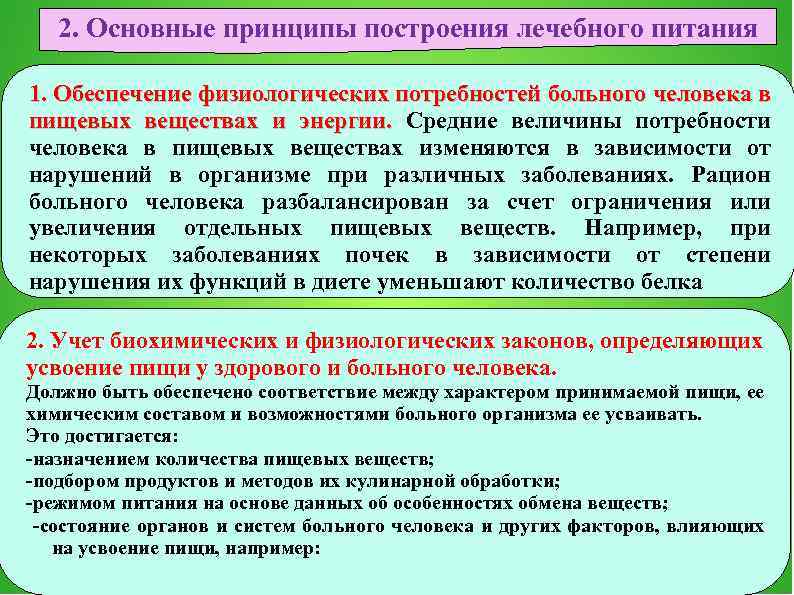 2. Основные принципы построения лечебного питания

1. Обеспечение физиологических потребностей больного человека в пищевых веществах и энергии. Средние величины потребности человека в пищевых веществах изменяются в зависимости от нарушений в организме при различных заболеваниях. Рацион больного человека разбалансирован за счет ограничения или увеличения отдельных пищевых веществ. Например, при некоторых заболеваниях почек в зависимости от степени нарушения их функций в диете уменьшают количество белка

2. Учет биохимических и физиологических законов, определяющих усвоение пищи у здорового и больного человека.
Должно быть обеспечено соответствие между характером принимаемой пищи, ее химическим составом и возможностями больного организма ее усваивать.
Это достигается:
-назначением количества пищевых веществ;
-подбором продуктов и методов их кулинарной обработки;
-режимом питания на основе данных об особенностях обмена веществ;
-состояние органов и систем больного человека и других факторов, влияющих на усвоение пищи, например: